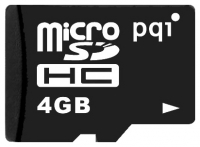 micro SD HC pqi

4GB